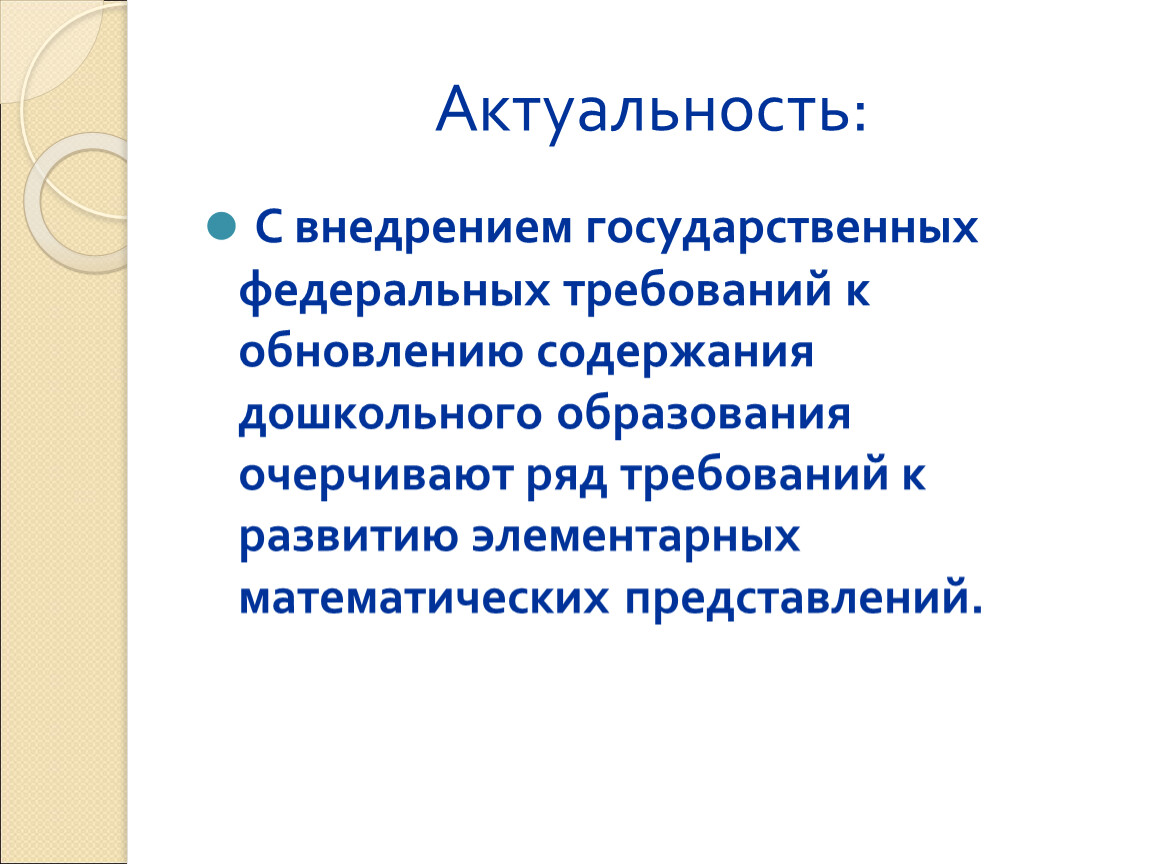 Актуальность:

• С внедрением государственных федеральных требований к обновлению содержания дошкольного образования очерчивают ряд требований к развитию элементарных математических представлений.